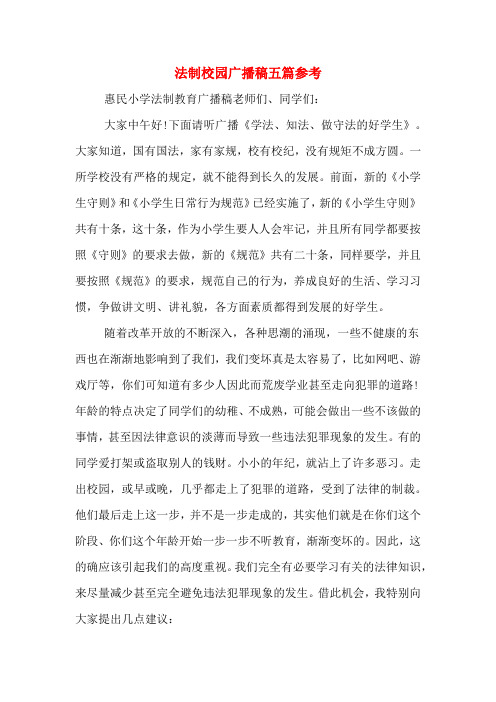 法制校园广播稿五篇参考

惠民小学法制教育广播稿老师们、同学们：

大家中午好!下面请听广播《学法、知法、做守法的好学生》。大家知道，国有国法，家有家规，校有校纪，没有规矩不成方圆。一所学校没有严格的规定，就不能得到长久的发展。前面，新的《小学生守则》和《小学生日常行为规范》已经实施了，新的《小学生守则》共有十条，这十条，作为小学生要人人会牢记，并且所有同学都要按照《守则》的要求去做，新的《规范》共有二十条，同样要学，并且要按照《规范》的要求，规范自己的行为，养成良好的生活、学习习惯，争做讲文明、讲礼貌，各方面素质都得到发展的好学生。

随着改革开放的不断深入，各种思潮的涌现，一些不健康的东西也在渐渐地影响到了我们，我们变坏真是太容易了，比如网吧、游戏厅等，你们可知道有多少人因此而荒废学业甚至走向犯罪的道路!年龄的特点决定了同学们的幼稚、不成熟，可能会做出一些不该做的事情，甚至因法律意识的淡薄而导致一些违法犯罪现象的发生。有的同学爱打架或盗取别人的钱财。小小的年纪，就沾上了许多恶习。走出校园，或早或晚，几乎都走上了犯罪的道路，受到了法律的制裁。他们最后走上这一步，并不是一步走成的，其实他们就是在你们这个阶段、你们这个年龄开始一步一步不听教育，渐渐变坏的。因此，这的确应该引起我们的高度重视。我们完全有必要学习有关的法律知识，来尽量减少甚至完全避免违法犯罪现象的发生。借此机会，我特别向大家提出几点建议：